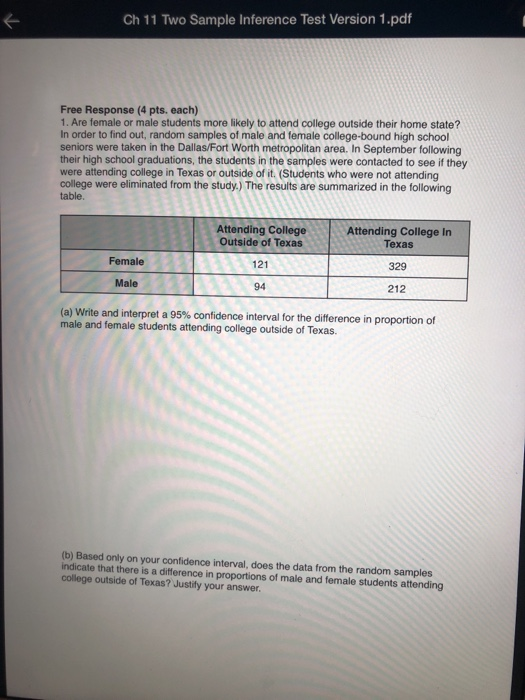 Ch 11 Two Sample Inference Test Version 1.pdf

Free Response (4 pts. each)
1. Are female or male students more likely to attend college outside their home state? In order to find out, random samples of male and female college-bound high school seniors were taken in the Dallas/Fort Worth metropolitan area. In September following their high school graduations, the students in the samples were contacted to see if they were attending college in Texas or outside of it. (Students who were not attending college were eliminated from the study.) The results are summarized in the following table.

| | Attending College Outside of Texas | Attending College In Texas |
|---|---|---|
| Female | 121 | 329 |
| Male | 94 | 212 |

(a) Write and interpret a 95% confidence interval for the difference in proportion of male and female students attending college outside of Texas.

(b) Based only on your confidence interval, does the data from the random samples indicate that there is a difference in proportions of male and female students attending college outside of Texas? Justify your answer.